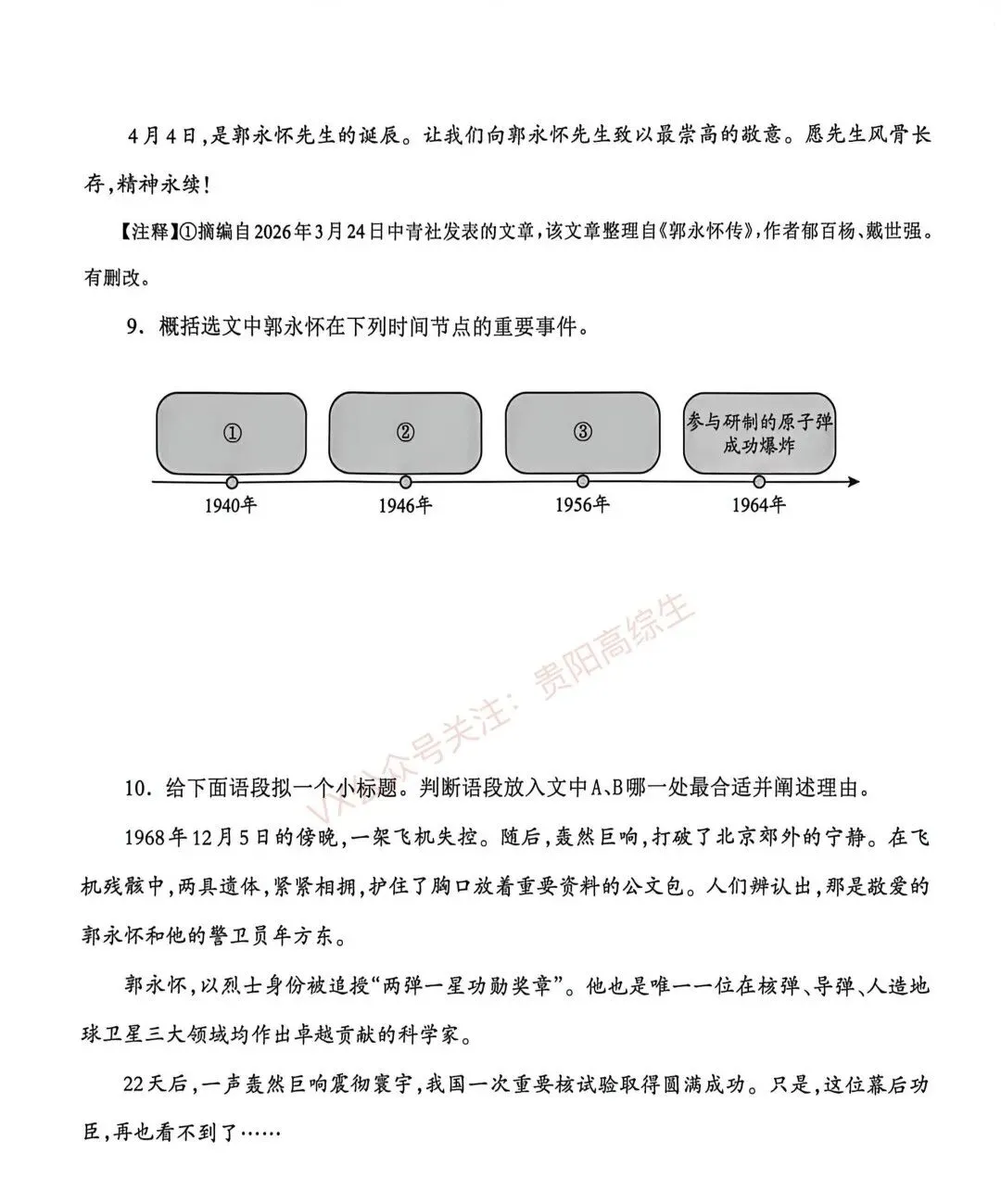 4月4日,是郭永怀先生的诞辰。让我们向郭永怀先生致以最崇高的敬意。愿先生风骨长存,精神永续!

【注释】①摘编自2026年3月24日中青社发表的文章,该文章整理自《郭永怀传》,作者郁百杨、戴世强。有删改。

9. 概括选文中郭永怀在下列时间节点的重要事件。

①

②

③

参与研制的原子弹成功爆炸

1940年

1946年

1956年

1964年

10. 给下面语段拟一个小标题。判断语段放入文中A、B哪一处最合适并阐述理由。

1968年12月5日的傍晚,一架飞机失控。随后,轰然巨响,打破了北京郊外的宁静。在飞机残骸中,两具遗体,紧紧相拥,护住了胸口放着重要资料的公文包。人们辨认出,那是敬爱的郭永怀和他的警卫员牟方东。

郭永怀,以烈士身份被追授“两弹一星功勋奖章”。他也是唯一一位在核弹、导弹、人造地球卫星三大领域均作出卓越贡献的科学家。

22天后,一声轰然巨响震彻寰宇,我国一次重要核试验取得圆满成功。只是,这位幕后功臣,再也看不到了……

VX公众号关注:贵阳高综生